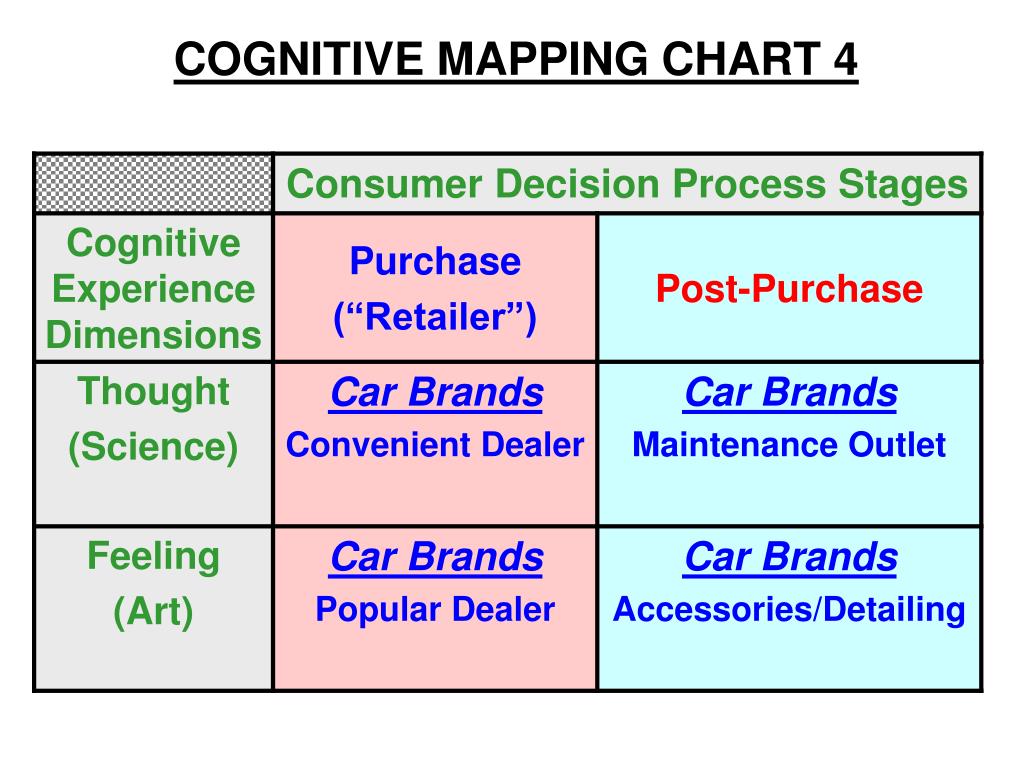 COGNITIVE MAPPING CHART 4

| | Consumer Decision Process Stages | |
|---|---|---|
| Cognitive Experience Dimensions | Purchase (“Retailer”) | Post-Purchase |
| Thought (Science) | Car Brands Convenient Dealer | Car Brands Maintenance Outlet |
| Feeling (Art) | Car Brands Popular Dealer | Car Brands Accessories/Detailing |